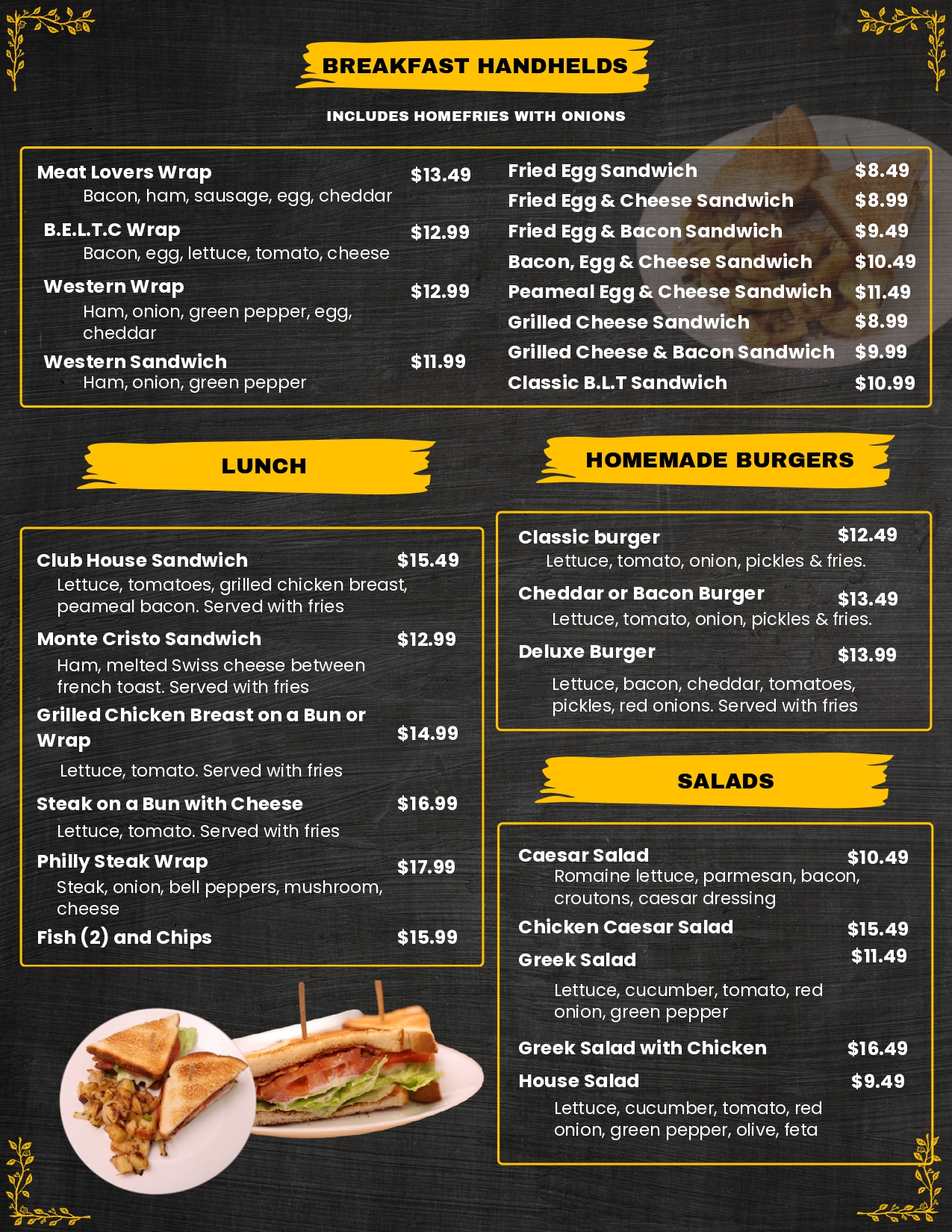 BREAKFAST HANDHELDS

INCLUDES HOMEFRIES WITH ONIONS

Meat Lovers Wrap $13.49
Bacon, ham, sausage, egg, cheddar

B.E.L.T.C Wrap $12.99
Bacon, egg, lettuce, tomato, cheese

Western Wrap $12.99
Ham, onion, green pepper, egg, cheddar

Western Sandwich $11.99
Ham, onion, green pepper

Fried Egg Sandwich $8.49
Fried Egg & Cheese Sandwich $8.99
Fried Egg & Bacon Sandwich $9.49
Bacon, Egg & Cheese Sandwich $10.49
Peameal Egg & Cheese Sandwich $11.49
Grilled Cheese Sandwich $8.99
Grilled Cheese & Bacon Sandwich $9.99
Classic B.L.T Sandwich $10.99

LUNCH

Club House Sandwich $15.49
Lettuce, tomatoes, grilled chicken breast, peameal bacon. Served with fries

Monte Cristo Sandwich $12.99
Ham, melted Swiss cheese between french toast. Served with fries

Grilled Chicken Breast on a Bun or Wrap $14.99
Lettuce, tomato. Served with fries

Steak on a Bun with Cheese $16.99
Lettuce, tomato. Served with fries

Philly Steak Wrap $17.99
Steak, onion, bell peppers, mushroom, cheese

Fish (2) and Chips $15.99

HOMEMADE BURGERS

Classic burger $12.49
Lettuce, tomato, onion, pickles & fries.

Cheddar or Bacon Burger $13.49
Lettuce, tomato, onion, pickles & fries.

Deluxe Burger $13.99
Lettuce, bacon, cheddar, tomatoes, pickles, red onions. Served with fries

SALADS

Caesar Salad $10.49
Romaine lettuce, parmesan, bacon, croutons, caesar dressing

Chicken Caesar Salad $15.49

Greek Salad $11.49
Lettuce, cucumber, tomato, red onion, green pepper

Greek Salad with Chicken $16.49

House Salad $9.49
Lettuce, cucumber, tomato, red onion, green pepper, olive, feta